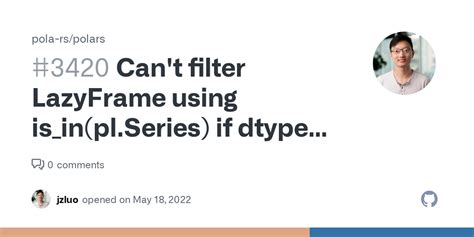 pola-rs/polars

#3420 Can't filter LazyFrame using is_in(pl.Series) if dtype...

0 comments

jzluo opened on May 18, 2022